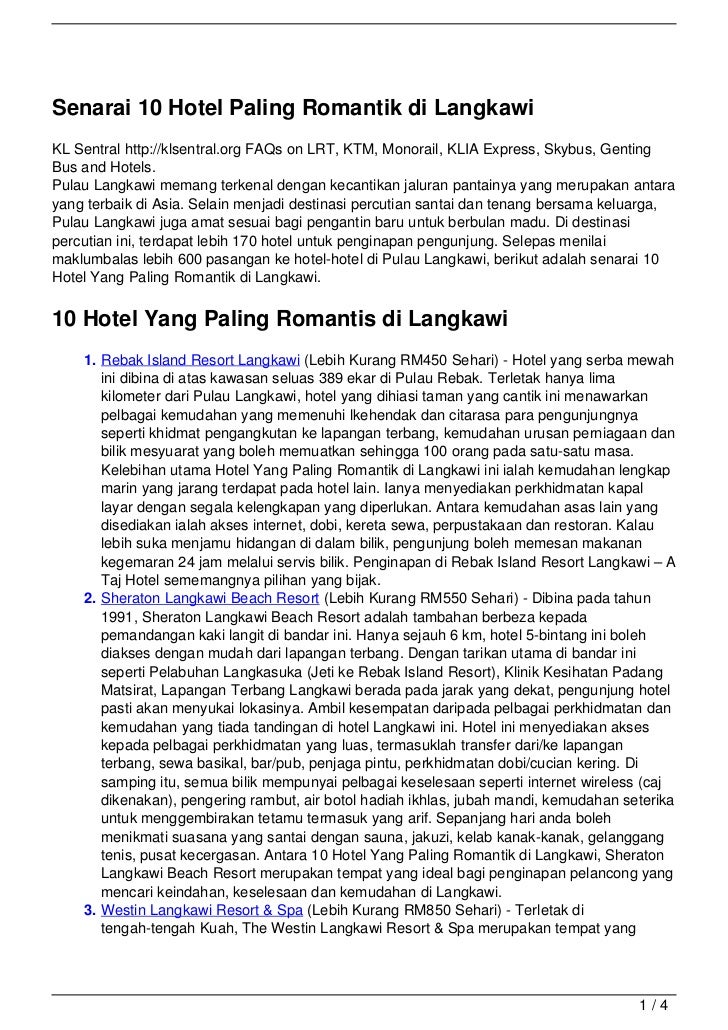 Senarai 10 Hotel Paling Romantik di Langkawi

KL Sentral http://klsentral.org FAQs on LRT, KTM, Monorail, KLIA Express, Skybus, Genting Bus and Hotels.
Pulau Langkawi memang terkenal dengan kecantikan jaluran pantainya yang merupakan antara yang terbaik di Asia. Selain menjadi destinasi percutian santai dan tenang bersama keluarga, Pulau Langkawi juga amat sesuai bagi pengantin baru untuk berbulan madu. Di destinasi percutian ini, terdapat lebih 170 hotel untuk penginapan pengunjung. Selepas menilai maklumbalas lebih 600 pasangan ke hotel-hotel di Pulau Langkawi, berikut adalah senarai 10 Hotel Yang Paling Romantik di Langkawi.

10 Hotel Yang Paling Romantis di Langkawi

1. Rebak Island Resort Langkawi (Lebih Kurang RM450 Sehari) - Hotel yang serba mewah ini dibina di atas kawasan seluas 389 ekar di Pulau Rebak. Terletak hanya lima kilometer dari Pulau Langkawi, hotel yang dihiasi taman yang cantik ini menawarkan pelbagai kemudahan yang memenuhi lkehendak dan citarasa para pengunjungnya seperti khidmat pengangkutan ke lapangan terbang, kemudahan urusan perniagaan dan bilik mesyuarat yang boleh memuatkan sehingga 100 orang pada satu-satu masa. Kelebihan utama Hotel Yang Paling Romantik di Langkawi ini ialah kemudahan lengkap marin yang jarang terdapat pada hotel lain. Ianya menyediakan perkhidmatan kapal layar dengan segala kelengkapan yang diperlukan. Antara kemudahan asas lain yang disediakan ialah akses internet, dobi, kereta sewa, perpustakaan dan restoran. Kalau lebih suka menjamu hidangan di dalam bilik, pengunjung boleh memesan makanan kegemaran 24 jam melalui servis bilik. Penginapan di Rebak Island Resort Langkawi – A Taj Hotel sememangnya pilihan yang bijak.
2. Sheraton Langkawi Beach Resort (Lebih Kurang RM550 Sehari) - Dibina pada tahun 1991, Sheraton Langkawi Beach Resort adalah tambahan berbeza kepada pemandangan kaki langit di bandar ini. Hanya sejauh 6 km, hotel 5-bintang ini boleh diakses dengan mudah dari lapangan terbang. Dengan tarikan utama di bandar ini seperti Pelabuhan Langkasuka (Jeti ke Rebak Island Resort), Klinik Kesihatan Padang Matsirat, Lapangan Terbang Langkawi berada pada jarak yang dekat, pengunjung hotel pasti akan menyukai lokasinya. Ambil kesempatan daripada pelbagai perkhidmatan dan kemudahan yang tiada tandingan di hotel Langkawi ini. Hotel ini menyediakan akses kepada pelbagai perkhidmatan yang luas, termasuklah transfer dari/ke lapangan terbang, sewa basikal, bar/pub, penjaga pintu, perkhidmatan dobi/cucian kering. Di samping itu, semua bilik mempunyai pelbagai keselesaan seperti internet wireless (caj dikenakan), pengering rambut, air botol hadiah ikhlas, jubah mandi, kemudahan seterika untuk menggembirakan tetamu termasuk yang arif. Sepanjang hari anda boleh menikmati suasana yang santai dengan sauna, jakuzi, kelab kanak-kanak, gelanggang tenis, pusat kecergasan. Antara 10 Hotel Yang Paling Romantik di Langkawi, Sheraton Langkawi Beach Resort merupakan tempat yang ideal bagi penginapan pelancong yang mencari keindahan, keselesaan dan kemudahan di Langkawi.
3. Westin Langkawi Resort & Spa (Lebih Kurang RM850 Sehari) - Terletak di tengah-tengah Kuah, The Westin Langkawi Resort & Spa merupakan tempat yang

1 / 4